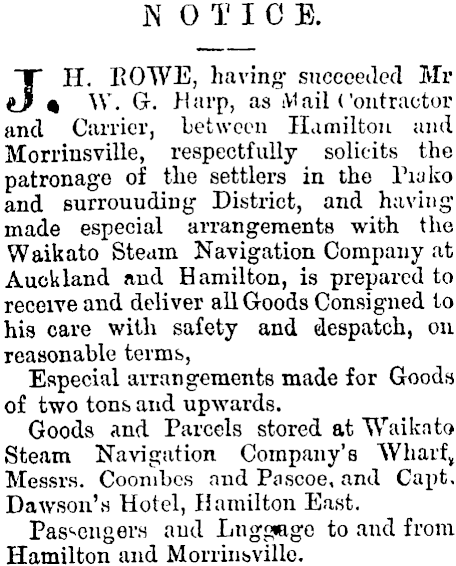 NOTICE.

J. H. ROWE, having succeeded Mr W. G. Harp, as Mail Contractor and Carrier, between Hamilton and Morrinsville, respectfully solicits the patronage of the settlers in the Piako and surrouuding District, and having made especial arrangements with the Waikato Steam Navigation Company at Auckland and Hamilton, is prepared to receive and deliver all Goods Consigned to his care with safety and despatch, on reasonable terms,

Especial arrangements made for Goods of two tons and upwards.

Goods and Parcels stored at Waikato Steam Navigation Company's Wharf, Messrs. Coombes and Pascoe, and Capt. Dawson's Hotel, Hamilton East.

Passengers and Luggage to and from Hamilton and Morrinsville.